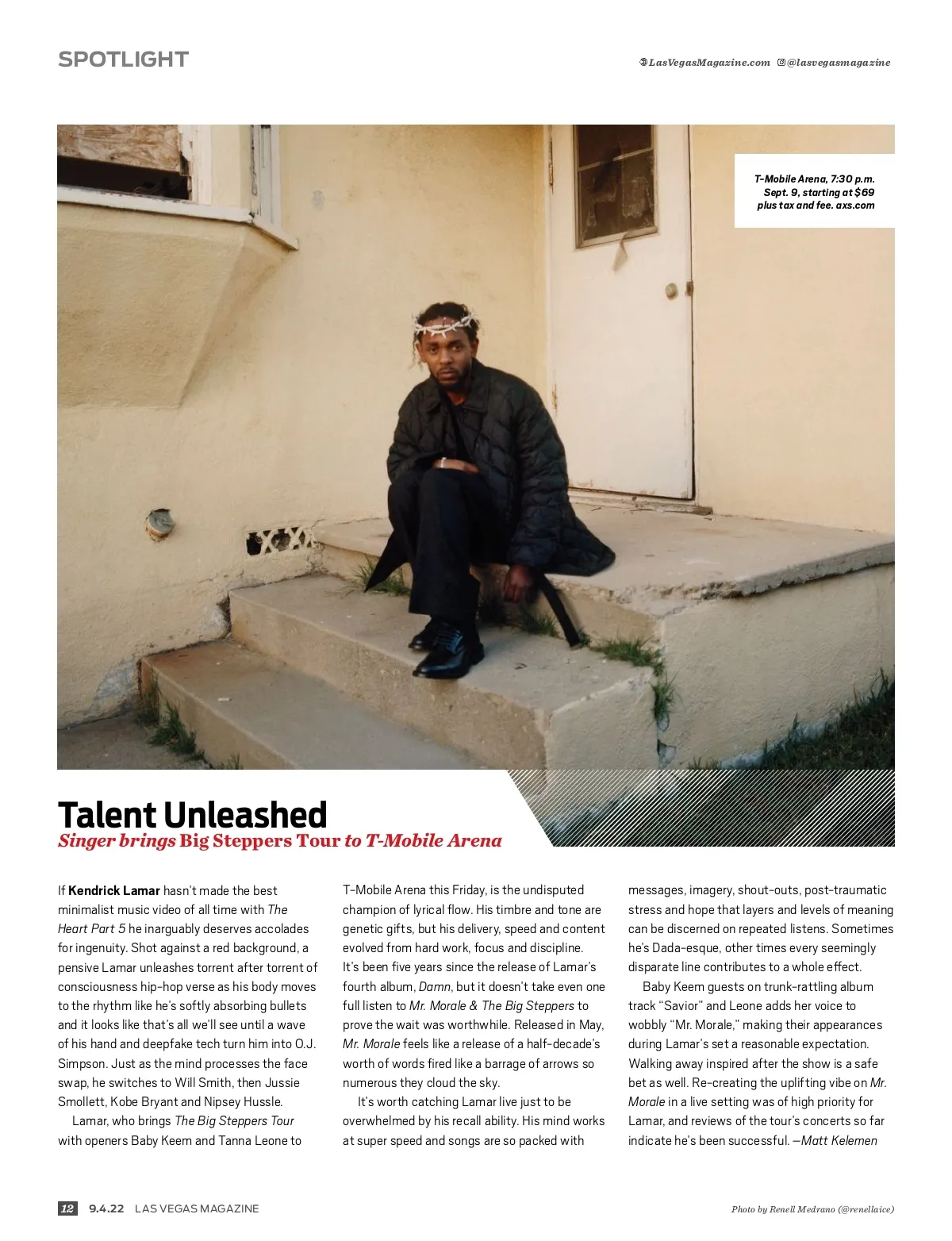 SPOTLIGHT

LasVegasMagazine.com @lasvegasmagazine

T-Mobile Arena, 7:30 p.m. Sept. 9, starting at $69 plus tax and fee. axs.com

Talent Unleashed

Singer brings Big Steppers Tour to T-Mobile Arena

If Kendrick Lamar hasn't made the best minimalist music video of all time with The Heart Part 5 he inarguably deserves accolades for ingenuity. Shot against a red background, a pensive Lamar unleashes torrent after torrent of consciousness hip-hop verse as his body moves to the rhythm like he's softly absorbing bullets and it looks like that's all we'll see until a wave of his hand and deepfake tech turn him into O.J. Simpson. Just as the mind processes the face swap, he switches to Will Smith, then Jussie Smollett, Kobe Bryant and Nipsey Hussle.

Lamar, who brings The Big Steppers Tour with openers Baby Keem and Tanna Leone to T-Mobile Arena this Friday, is the undisputed champion of lyrical flow. His timbre and tone are genetic gifts, but his delivery, speed and content evolved from hard work, focus and discipline. It's been five years since the release of Lamar's fourth album, Damn, but it doesn't take even one full listen to Mr. Morale & The Big Steppers to prove the wait was worthwhile. Released in May, Mr. Morale feels like a release of a half-decade's worth of words fired like a barrage of arrows so numerous they cloud the sky.

It's worth catching Lamar live just to be overwhelmed by his recall ability. His mind works at super speed and songs are so packed with messages, imagery, shout-outs, post-traumatic stress and hope that layers and levels of meaning can be discerned on repeated listens. Sometimes he's Dada-esque, other times every seemingly disparate line contributes to a whole effect.

Baby Keem guests on trunk-rattling album track "Savior" and Leone adds her voice to wobbly "Mr. Morale," making their appearances during Lamar's set a reasonable expectation. Walking away inspired after the show is a safe bet as well. Re-creating the uplifting vibe on Mr. Morale in a live setting was of high priority for Lamar, and reviews of the tour's concerts so far indicate he's been successful. —Matt Kelemen

12 9.4.22 LAS VEGAS MAGAZINE

Photo by Renell Medrano (@renellaice)